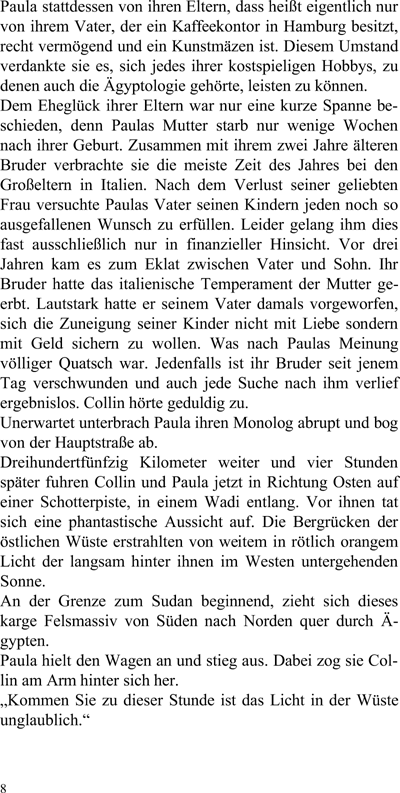 Paula stattdessen von ihren Eltern, dass heißt eigentlich nur von ihrem Vater, der ein Kaffeekontor in Hamburg besitzt, recht vermögend und ein Kunstmäzen ist. Diesem Umstand verdankte sie es, sich jedes ihrer kostspieligen Hobbys, zu denen auch die Ägyptologie gehörte, leisten zu können.
Dem Eheglück ihrer Eltern war nur eine kurze Spanne beschieden, denn Paulas Mutter starb nur wenige Wochen nach ihrer Geburt. Zusammen mit ihrem zwei Jahre älteren Bruder verbrachte sie die meiste Zeit des Jahres bei den Großeltern in Italien. Nach dem Verlust seiner geliebten Frau versuchte Paulas Vater seinen Kindern jeden noch so ausgefallenen Wunsch zu erfüllen. Leider gelang ihm dies fast ausschließlich nur in finanzieller Hinsicht. Vor drei Jahren kam es zum Eklat zwischen Vater und Sohn. Ihr Bruder hatte das italienische Temperament der Mutter geerbt. Lautstark hatte er seinem Vater damals vorgeworfen, sich die Zuneigung seiner Kinder nicht mit Liebe sondern mit Geld sichern zu wollen. Was nach Paulas Meinung völliger Quatsch war. Jedenfalls ist ihr Bruder seit jenem Tag verschwunden und auch jede Suche nach ihm verlief ergebnislos. Collin hörte geduldig zu.
Unerwartet unterbrach Paula ihren Monolog abrupt und bog von der Hauptstraße ab.
Dreihundertfünfzig Kilometer weiter und vier Stunden später fuhren Collin und Paula jetzt in Richtung Osten auf einer Schotterpiste, in einem Wadi entlang. Vor ihnen tat sich eine phantastische Aussicht auf. Die Bergrücken der östlichen Wüste erstrahlten von weitem in rötlich orangem Licht der langsam hinter ihnen im Westen untergehenden Sonne.
An der Grenze zum Sudan beginnend, zieht sich dieses karge Felsmassiv von Süden nach Norden quer durch Ägypten.
Paula hielt den Wagen an und stieg aus. Dabei zog sie Collin am Arm hinter sich her.
„Kommen Sie zu dieser Stunde ist das Licht in der Wüste unglaublich.“

8